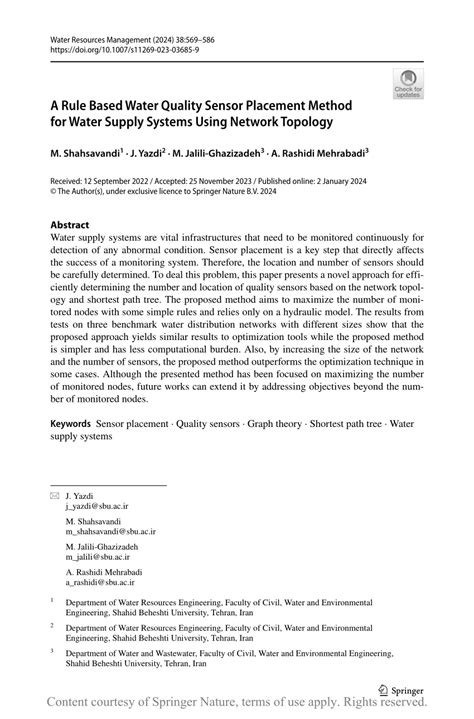 Water Resources Management (2024) 38:569–586
https://doi.org/10.1007/s11269-023-03685-9

Check for updates

A Rule Based Water Quality Sensor Placement Method for Water Supply Systems Using Network Topology

M. Shahsavandi$^1$ · J. Yazdi$^2$ · M. Jalili-Ghazizadeh$^3$ · A. Rashidi Mehrabadi$^3$

Received: 12 September 2022 / Accepted: 25 November 2023 / Published online: 2 January 2024
© The Author(s), under exclusive licence to Springer Nature B.V. 2024

Abstract
Water supply systems are vital infrastructures that need to be monitored continuously for detection of any abnormal condition. Sensor placement is a key step that directly affects the success of a monitoring system. Therefore, the location and number of sensors should be carefully determined. To deal this problem, this paper presents a novel approach for efficiently determining the number and location of quality sensors based on the network topology and shortest path tree. The proposed method aims to maximize the number of monitored nodes with some simple rules and relies only on a hydraulic model. The results from tests on three benchmark water distribution networks with different sizes show that the proposed approach yields similar results to optimization tools while the proposed method is simpler and has less computational burden. Also, by increasing the size of the network and the number of sensors, the proposed method outperforms the optimization technique in some cases. Although the presented method has been focused on maximizing the number of monitored nodes, future works can extend it by addressing objectives beyond the number of monitored nodes.

Keywords Sensor placement · Quality sensors · Graph theory · Shortest path tree · Water supply systems

J. Yazdi
j_yazdi@sbu.ac.ir

M. Shahsavandi
m_shahsavandi@sbu.ac.ir

M. Jalili-Ghazizadeh
m_jalili@sbu.ac.ir

A. Rashidi Mehrabadi
a_rashidi@sbu.ac.ir

$^1$ Department of Water Resources Engineering, Faculty of Civil, Water and Environmental Engineering, Shahid Beheshti University, Tehran, Iran

$^2$ Department of Water Resources Engineering, Faculty of Civil, Water and Environmental Engineering, Shahid Beheshti University, Tehran, Iran

$^3$ Department of Water and Wastewater, Faculty of Civil, Water and Environmental Engineering, Shahid Beheshti University, Tehran, Iran

Springer

Content courtesy of Springer Nature, terms of use apply. Rights reserved.